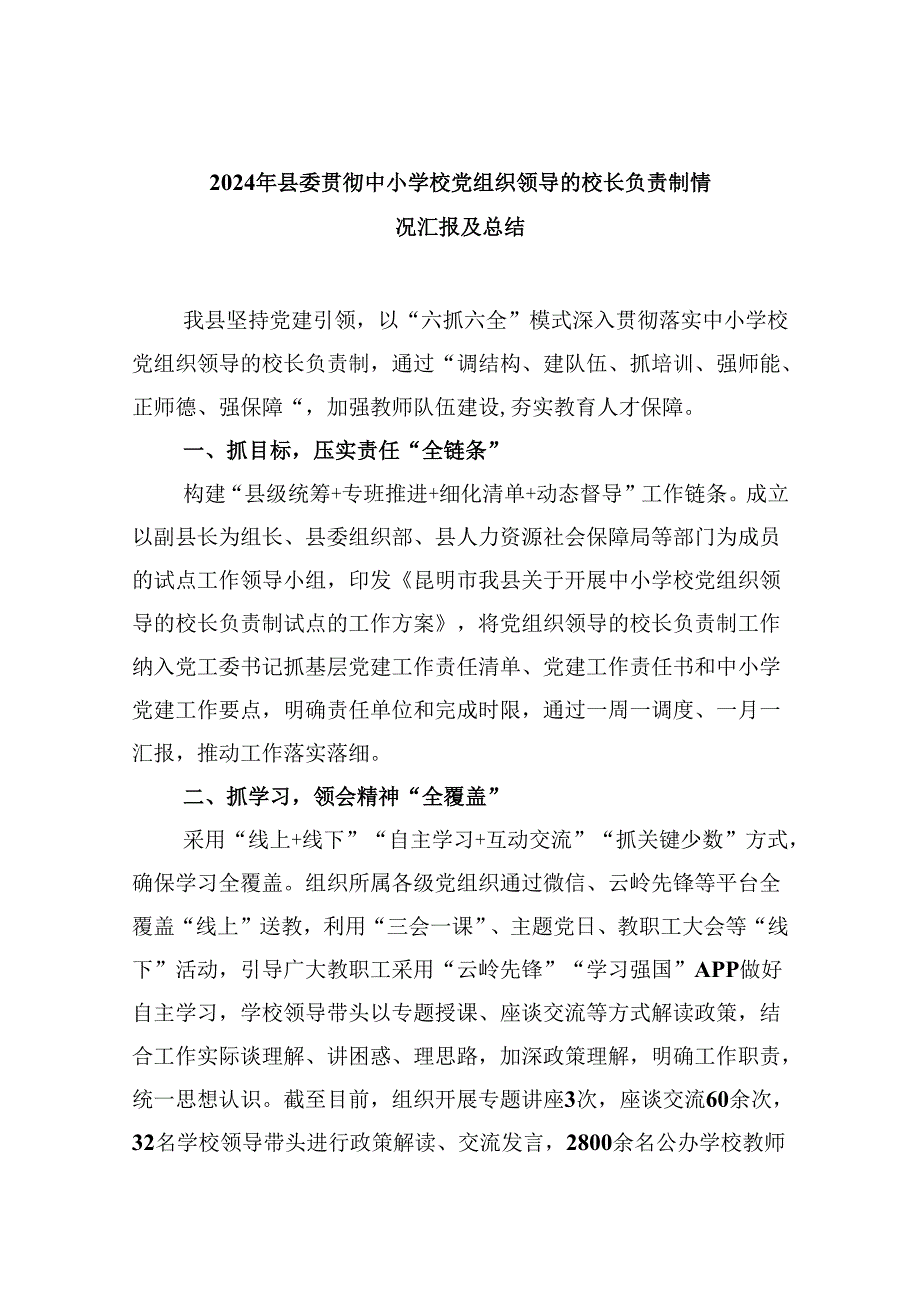 2024年县委贯彻中小学校党组织领导的校长负责制情况汇报及总结

我县坚持党建引领，以“六抓六全”模式深入贯彻落实中小学校党组织领导的校长负责制，通过“调结构、建队伍、抓培训、强师能、正师德、强保障“，加强教师队伍建设,夯实教育人才保障。

一、抓目标，压实责任“全链条”

构建“县级统筹+专班推进+细化清单+动态督导”工作链条。成立以副县长为组长、县委组织部、县人力资源社会保障局等部门为成员的试点工作领导小组，印发《昆明市我县关于开展中小学校党组织领导的校长负责制试点的工作方案》，将党组织领导的校长负责制工作纳入党工委书记抓基层党建工作责任清单、党建工作责任书和中小学党建工作要点，明确责任单位和完成时限，通过一周一调度、一月一汇报，推动工作落实落细。

二、抓学习，领会精神“全覆盖”

采用“线上+线下”“自主学习+互动交流”“抓关键少数”方式，确保学习全覆盖。组织所属各级党组织通过微信、云岭先锋等平台全覆盖“线上”送教，利用“三会一课”、主题党日、教职工大会等“线下”活动，引导广大教职工采用“云岭先锋”“学习强国”APP做好自主学习，学校领导带头以专题授课、座谈交流等方式解读政策，结合工作实际谈理解、讲困惑、理思路，加深政策理解，明确工作职责，统一思想认识。截至目前，组织开展专题讲座3次，座谈交流60余次，32名学校领导带头进行政策解读、交流发言，2800余名公办学校教师